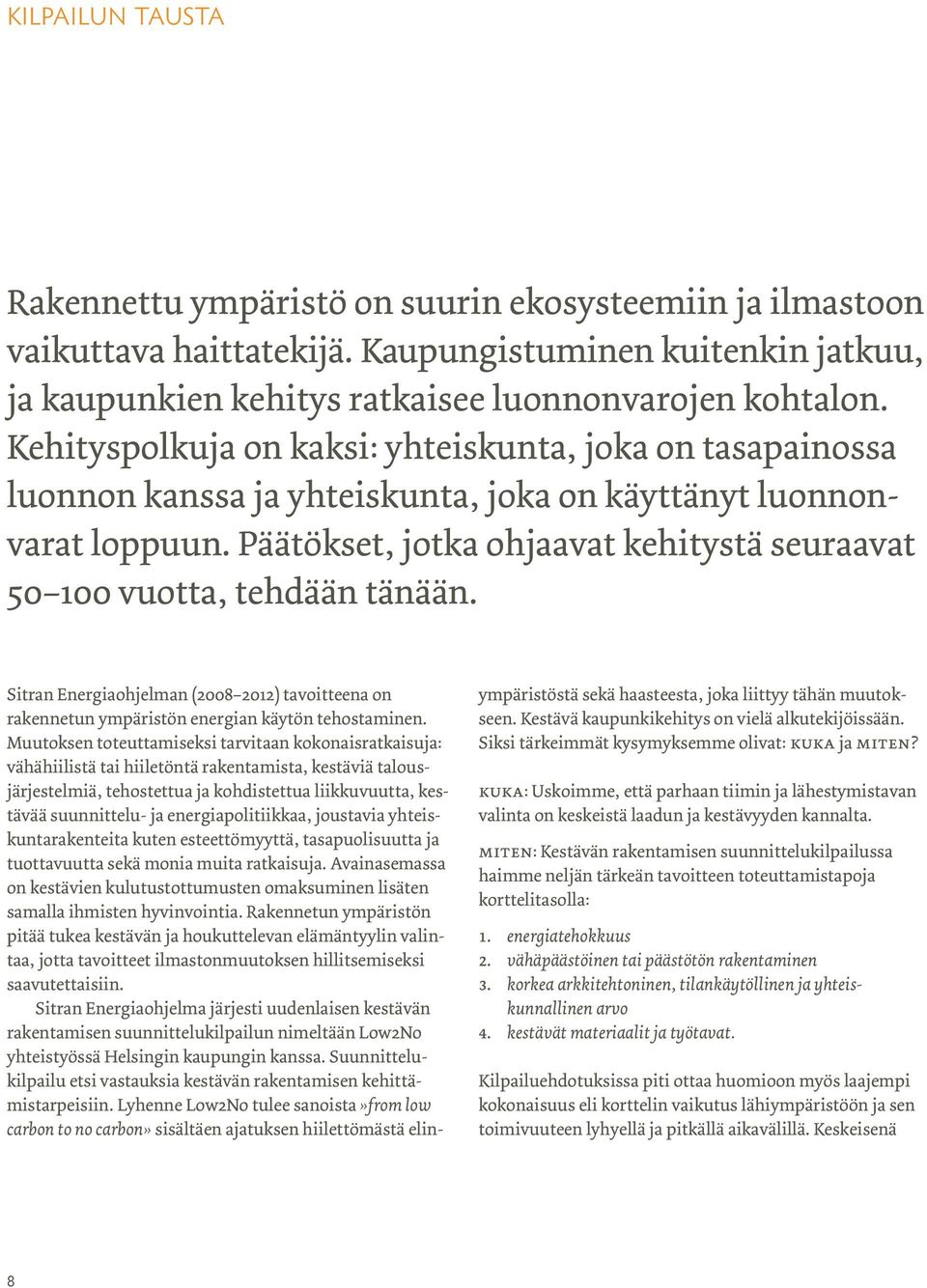 KILPAILUN TAUSTA

Rakennettu ympäristö on suurin ekosysteemiin ja ilmastoon vaikuttava haittatekijä. Kaupungistuminen kuitenkin jatkuu, ja kaupunkien kehitys ratkaisee luonnonvarojen kohtalon. Kehityspolkuja on kaksi: yhteiskunta, joka on tasapainossa luonnon kanssa ja yhteiskunta, joka on käyttänyt luonnonvarat loppuun. Päätökset, jotka ohjaavat kehitystä seuraavat 50–100 vuotta, tehdään tänään.

Sitran Energiaohjelman (2008–2012) tavoitteena on rakennetun ympäristön energian käytön tehostaminen. Muutoksen toteuttamiseksi tarvitaan kokonaisratkaisuja: vähähiilistä tai hiiletöntä rakentamista, kestäviä talousjärjestelmiä, tehostettua ja kohdistettua liikkuvuutta, kestävää suunnittelu- ja energiapolitiikkaa, joustavia yhteiskuntarakenteita kuten esteettömyyttä, tasapuolisuutta ja tuottavuutta sekä monia muita ratkaisuja. Avainasemassa on kestävien kulutustottumusten omaksuminen lisäten samalla ihmisten hyvinvointia. Rakennetun ympäristön pitää tukea kestävän ja houkuttelevan elämäntyylin valintaa, jotta tavoitteet ilmastonmuutoksen hillitsemiseksi saavutettaisiin.

Sitran Energiaohjelma järjesti uudenlaisen kestävän rakentamisen suunnittelukilpailun nimeltään Low2No yhteistyössä Helsingin kaupungin kanssa. Suunnittelukilpailu etsi vastauksia kestävän rakentamisen kehittämistarpeisiin. Lyhenne Low2No tulee sanoista »from low carbon to no carbon» sisältäen ajatuksen hiilettömästä elinympäristöstä sekä haasteesta, joka liittyy tähän muutokseen. Kestävä kaupunkikehitys on vielä alkutekijöissään. Siksi tärkeimmät kysymyksemme olivat: KUKA ja MITEN?

KUKA: Uskoimme, että parhaan tiimin ja lähestymistavan valinta on keskeistä laadun ja kestävyyden kannalta.

MITEN: Kestävän rakentamisen suunnittelukilpailussa haimme neljän tärkeän tavoitteen toteuttamistapoja korttelitasolla:

1. energiatehokkuus
2. vähäpäästöinen tai päästötön rakentaminen
3. korkea arkkitehtoninen, tilankäytöllinen ja yhteiskunnallinen arvo
4. kestävät materiaalit ja työtavat.

Kilpailuehdotuksissa piti ottaa huomioon myös laajempi kokonaisuus eli korttelin vaikutus lähiympäristöön ja sen toimivuuteen lyhyellä ja pitkällä aikavälillä. Keskeisenä

8